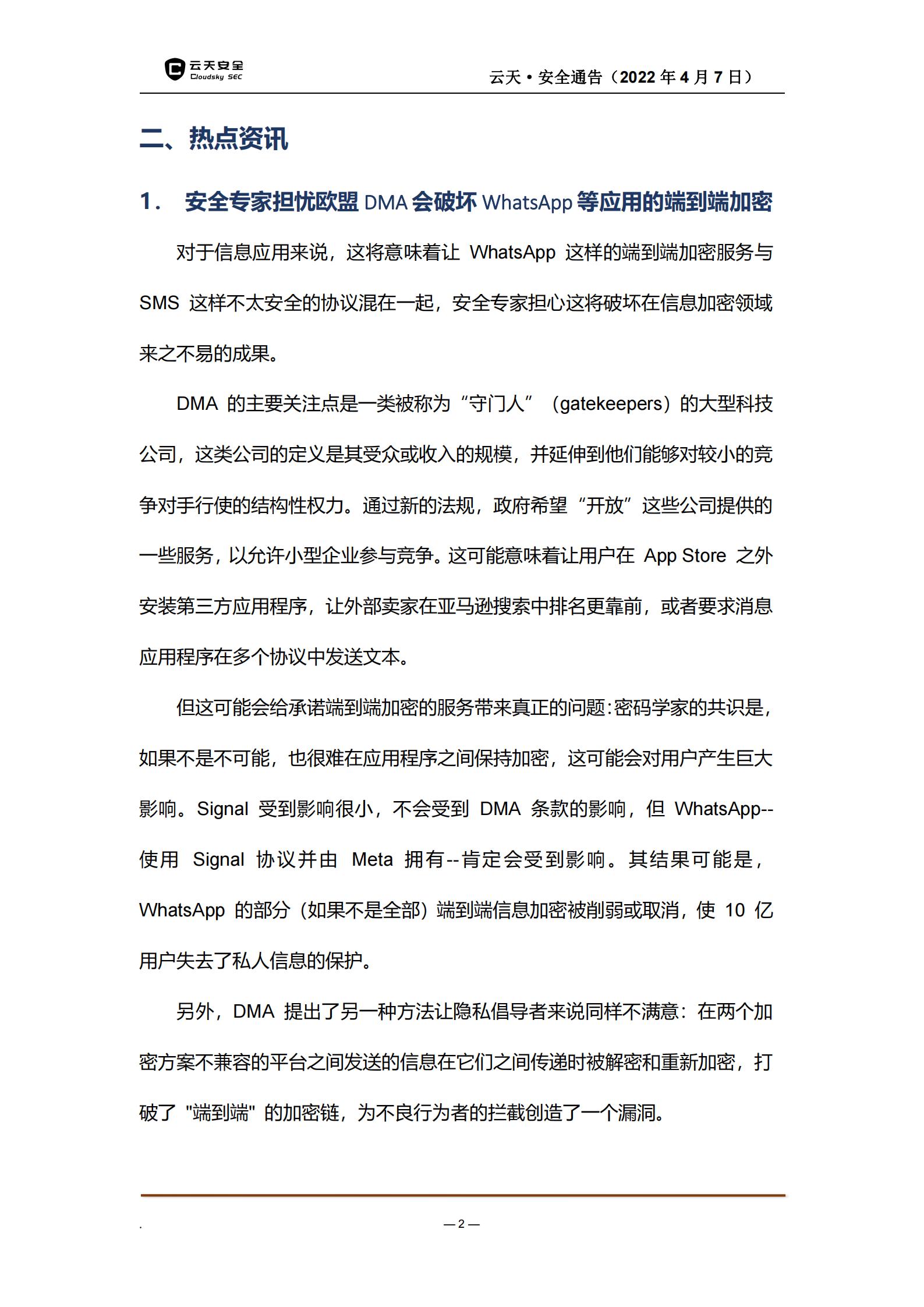 云天安全
Cloudsky SEC

云天 • 安全通告（2022 年 4 月 7 日）

二、热点资讯

1． 安全专家担忧欧盟 DMA 会破坏 WhatsApp 等应用的端到端加密

对于信息应用来说，这将意味着让 WhatsApp 这样的端到端加密服务与 SMS 这样不太安全的协议混在一起，安全专家担心这将破坏在信息加密领域来之不易的成果。

DMA 的主要关注点是一类被称为“守门人”（gatekeepers）的大型科技公司，这类公司的定义是其受众或收入的规模，并延伸到他们能够对较小的竞争对手行使的结构性权力。通过新的法规，政府希望“开放”这些公司提供的一些服务，以允许小型企业参与竞争。这可能意味着让用户在 App Store 之外安装第三方应用程序，让外部卖家在亚马逊搜索中排名更靠前，或者要求消息应用程序在多个协议中发送文本。

但这可能会给承诺端到端加密的服务带来真正的问题：密码学家的共识是，如果不是不可能，也很难在应用程序之间保持加密，这可能会对用户产生巨大影响。Signal 受到影响很小，不会受到 DMA 条款的影响，但 WhatsApp--使用 Signal 协议并由 Meta 拥有--肯定会受到影响。其结果可能是，WhatsApp 的部分（如果不是全部）端到端信息加密被削弱或取消，使 10 亿用户失去了私人信息的保护。

另外，DMA 提出了另一种方法让隐私倡导者来说同样不满意：在两个加密方案不兼容的平台之间发送的信息在它们之间传递时被解密和重新加密，打破了 "端到端" 的加密链，为不良行为者的拦截创造了一个漏洞。

.

— 2 —